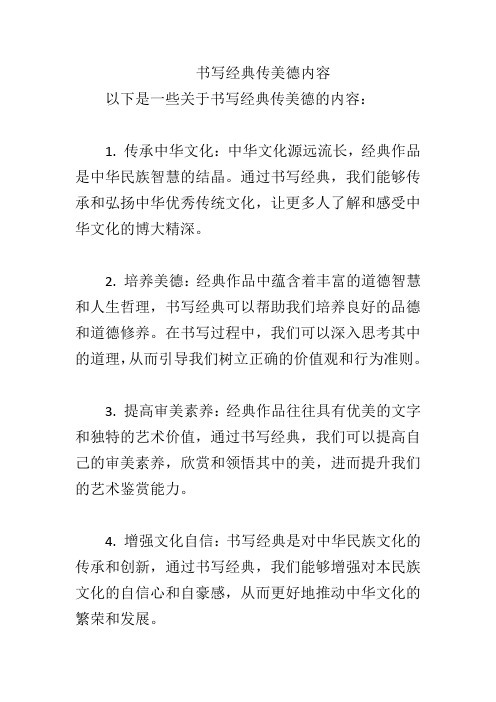 书写经典传美德内容

以下是一些关于书写经典传美德的内容：

1. 传承中华文化：中华文化源远流长，经典作品是中华民族智慧的结晶。通过书写经典，我们能够传承和弘扬中华优秀传统文化，让更多人了解和感受中华文化的博大精深。

2. 培养美德：经典作品中蕴含着丰富的道德智慧和人生哲理，书写经典可以帮助我们培养良好的品德和道德修养。在书写过程中，我们可以深入思考其中的道理，从而引导我们树立正确的价值观和行为准则。

3. 提高审美素养：经典作品往往具有优美的文字和独特的艺术价值，通过书写经典，我们可以提高自己的审美素养，欣赏和领悟其中的美，进而提升我们的艺术鉴赏能力。

4. 增强文化自信：书写经典是对中华民族文化的传承和创新，通过书写经典，我们能够增强对本民族文化的自信心和自豪感，从而更好地推动中华文化的繁荣和发展。